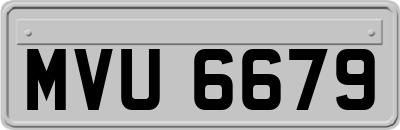 MVU 6679